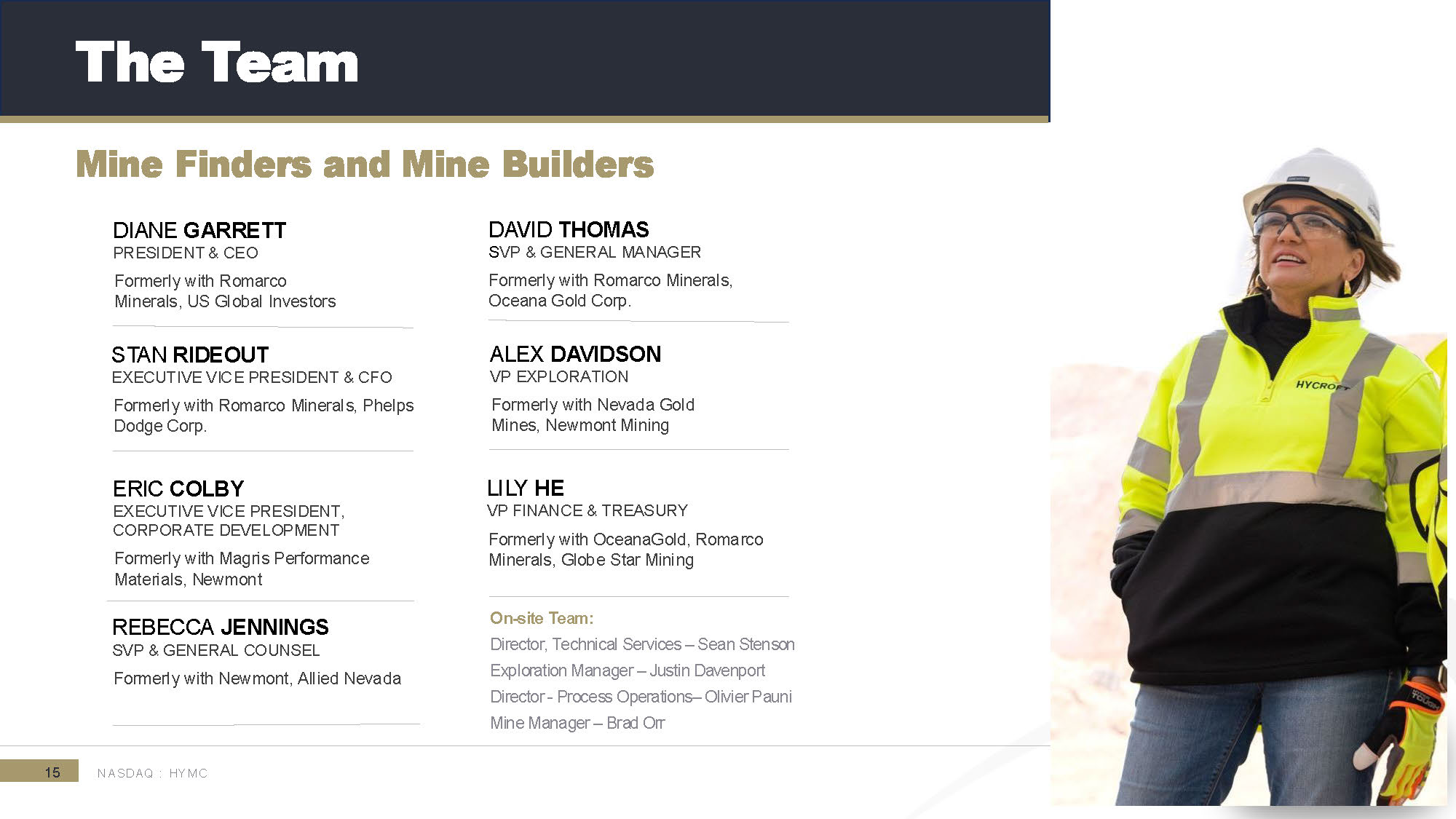 The Team

Mine Finders and Mine Builders

DIANE GARRETT
PRESIDENT & CEO

Formerly with Romarco Minerals, US Global Investors

STAN RIDEOUT
EXECUTIVE VICE PRESIDENT & CFO

Formerly with Romarco Minerals, Phelps Dodge Corp.

ERIC COLBY
EXECUTIVE VICE PRESIDENT, CORPORATE DEVELOPMENT

Formerly with Magris Performance Materials, Newmont

REBECCA JENNINGS
SVP & GENERAL COUNSEL

Formerly with Newmont, Allied Nevada

DAVID THOMAS
SVP & GENERAL MANAGER

Formerly with Romarco Minerals, Oceana Gold Corp.

ALEX DAVIDSON
VP EXPLORATION

Formerly with Nevada Gold Mines, Newmont Mining

LILY HE
VP FINANCE & TREASURY

Formerly with OceanaGold, Romarco Minerals, Globe Star Mining

On-site Team:
Director, Technical Services – Sean Stenson
Exploration Manager – Justin Davenport
Director - Process Operations– Olivier Pauni
Mine Manager – Brad Orr

HYCROFT

15 NASDAQ : HYMC